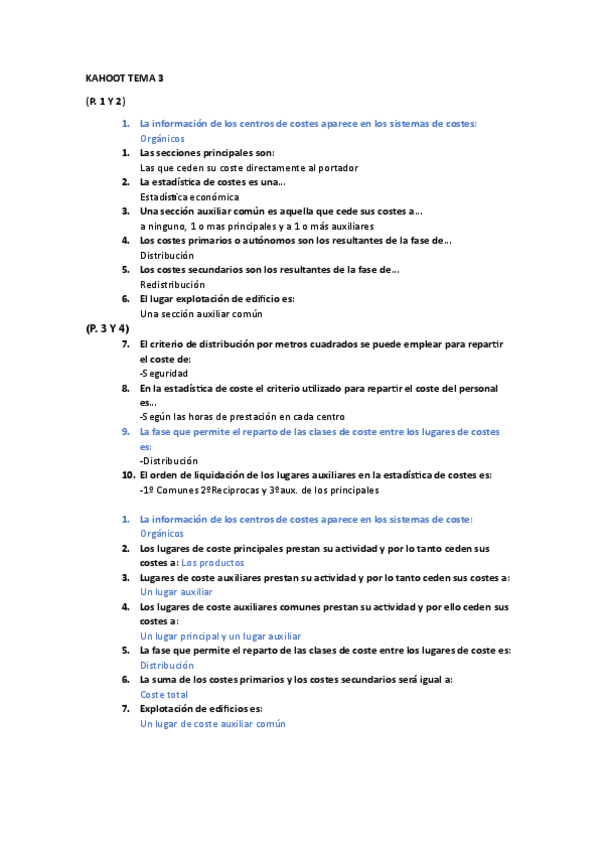 KAHOOT TEMA 3

(P. 1 Y 2)

1. La información de los centros de costes aparece en los sistemas de costes:
Orgánicos
1. Las secciones principales son:
Las que ceden su coste directamente al portador
2. La estadística de costes es una…
Estadística económica
3. Una sección auxiliar común es aquella que cede sus costes a…
a ninguno, 1 o mas principales y a 1 o más auxiliares
4. Los costes primarios o autónomos son los resultantes de la fase de…
Distribución
5. Los costes secundarios son los resultantes de la fase de…
Redistribución
6. El lugar explotación de edificio es:
Una sección auxiliar común

(P. 3 Y 4)

7. El criterio de distribución por metros cuadrados se puede emplear para repartir el coste de:
-Seguridad
8. En la estadística de coste el criterio utilizado para repartir el coste del personal es…
-Según las horas de prestación en cada centro
9. La fase que permite el reparto de las clases de coste entre los lugares de costes es:
-Distribución
10. El orden de liquidación de los lugares auxiliares en la estadística de costes es:
-1º Comunes 2ºReciprocas y 3ºaux. de los principales

1. La información de los centros de costes aparece en los sistemas de coste:
Orgánicos
2. Los lugares de coste principales prestan su actividad y por lo tanto ceden sus costes a: Los productos
3. Lugares de coste auxiliares prestan su actividad y por lo tanto ceden sus costes a:
Un lugar auxiliar
4. Los lugares de coste auxiliares comunes prestan su actividad y por ello ceden sus costes a:
Un lugar principal y un lugar auxiliar
5. La fase que permite el reparto de las clases de coste entre los lugares de coste es:
Distribución
6. La suma de los costes primarios y los costes secundarios será igual a:
Coste total
7. Explotación de edificios es:
Un lugar de coste auxiliar común